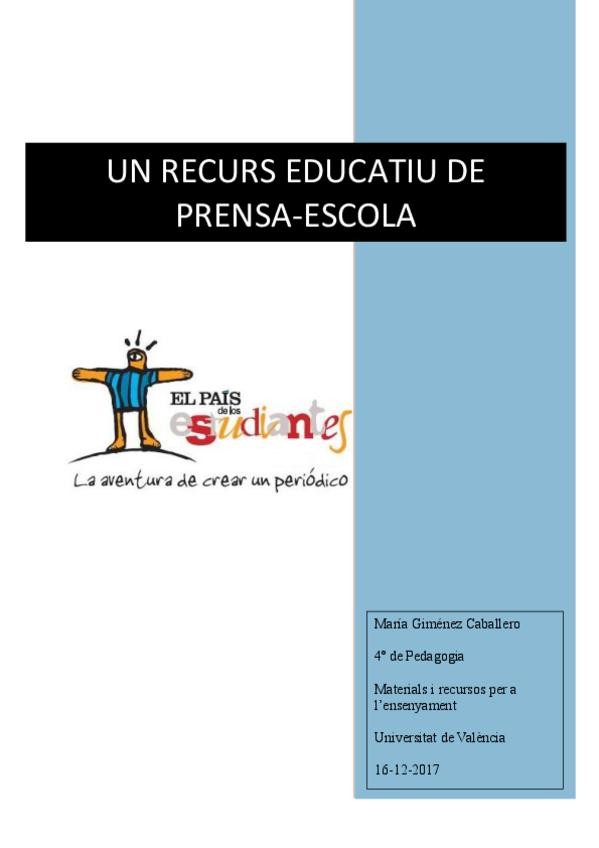 UN RECURS EDUCATIU DE PRENSA-ESCOLA

EL PAÍS de los estudiantes

La aventura de crear un periódico

María Giménez Caballero

4º de Pedagogia

Materials i recursos per a l'ensenyament

Universitat de València

16-12-2017